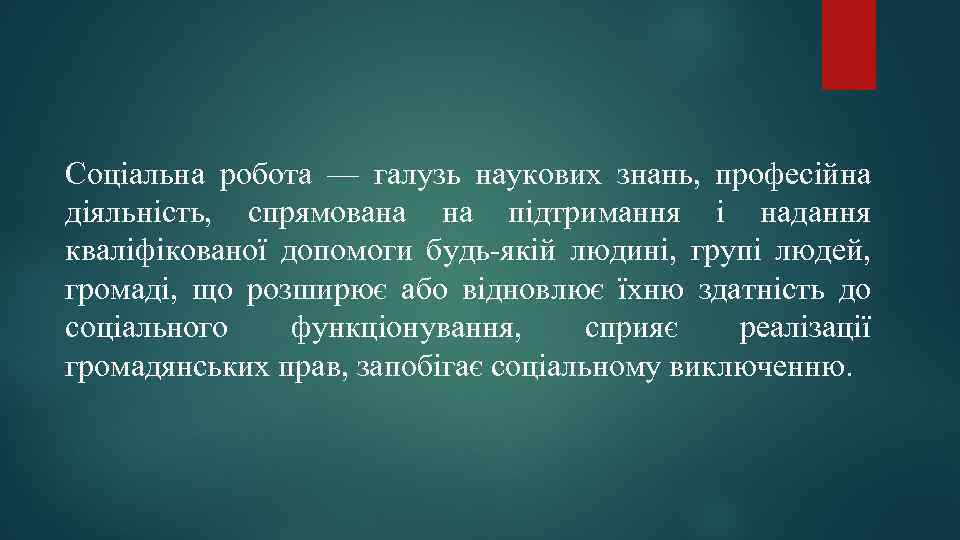 Соціальна робота — галузь наукових знань, професійна діяльність, спрямована на підтримання і надання кваліфікованої допомоги будь-якій людині, групі людей, громаді, що розширює або відновлює їхню здатність до соціального функціонування, сприяє реалізації громадянських прав, запобігає соціальному виключенню.